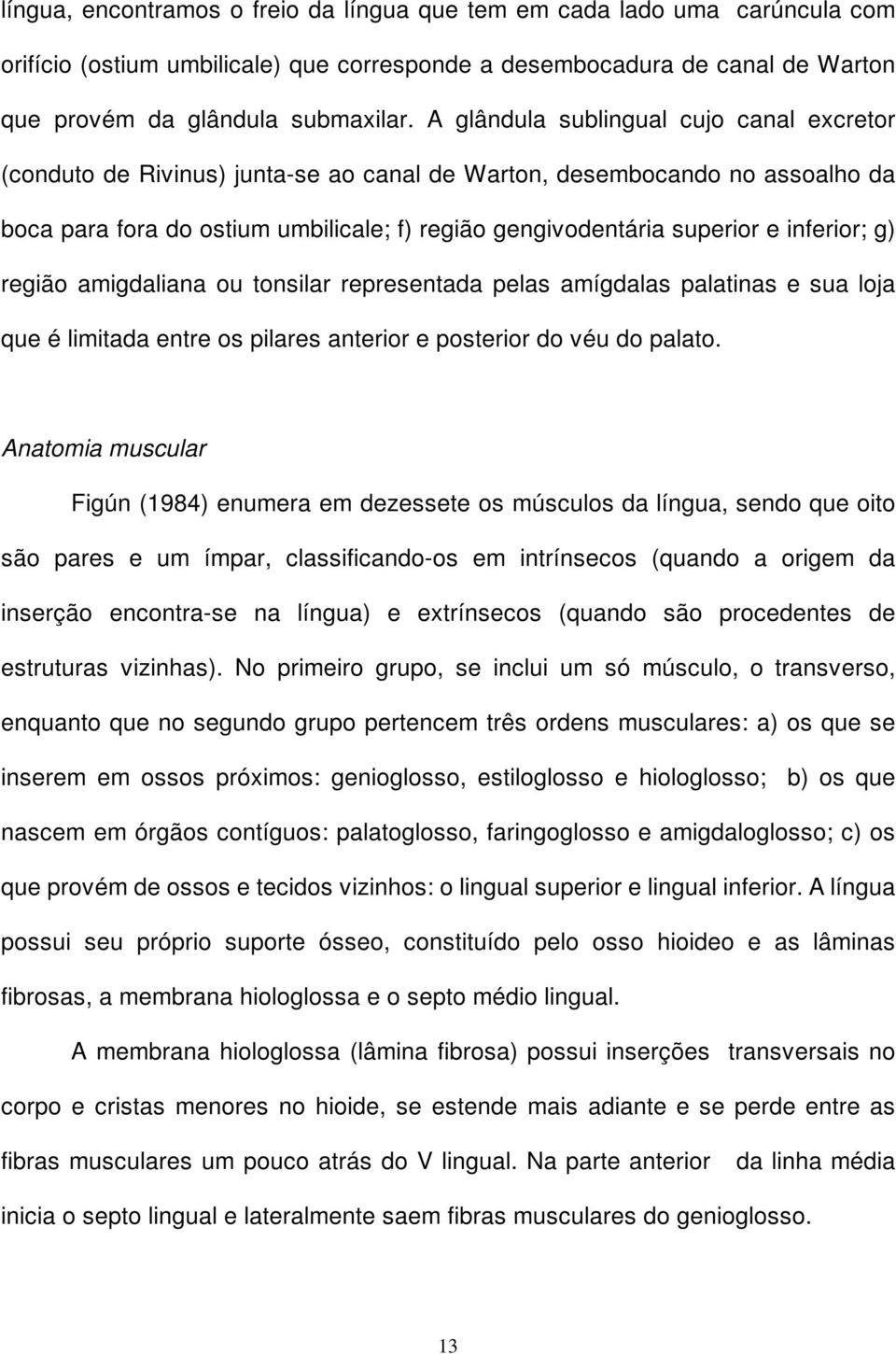 língua, encontramos o freio da língua que tem em cada lado uma carúncula com orifício (ostium umbilicale) que corresponde a desembocadura de canal de Warton que provém da glândula submaxilar. A glândula sublingual cujo canal excretor (conduto de Rivinus) junta-se ao canal de Warton, desembocando no assoalho da boca para fora do ostium umbilicale; f) região gengivodentária superior e inferior; g) região amigdaliana ou tonsilar representada pelas amígdalas palatinas e sua loja que é limitada entre os pilares anterior e posterior do véu do palato.

Anatomia muscular

Figún (1984) enumera em dezessete os músculos da língua, sendo que oito são pares e um ímpar, classificando-os em intrínsecos (quando a origem da inserção encontra-se na língua) e extrínsecos (quando são procedentes de estruturas vizinhas). No primeiro grupo, se inclui um só músculo, o transverso, enquanto que no segundo grupo pertencem três ordens musculares: a) os que se inserem em ossos próximos: genioglosso, estiloglosso e hiologlosso; b) os que nascem em órgãos contíguos: palatoglosso, faringoglosso e amigdaloglosso; c) os que provém de ossos e tecidos vizinhos: o lingual superior e lingual inferior. A língua possui seu próprio suporte ósseo, constituído pelo osso hioideo e as lâminas fibrosas, a membrana hiologlossa e o septo médio lingual.

A membrana hiologlossa (lâmina fibrosa) possui inserções transversais no corpo e cristas menores no hioide, se estende mais adiante e se perde entre as fibras musculares um pouco atrás do V lingual. Na parte anterior da linha média inicia o septo lingual e lateralmente saem fibras musculares do genioglosso.

13